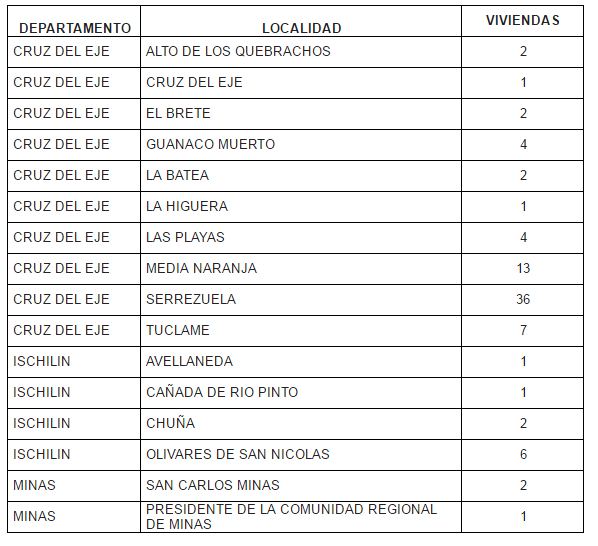 | DEPARTAMENTO | LOCALIDAD | VIVIENDAS |
|---|---|---|
| CRUZ DEL EJE | ALTO DE LOS QUEBRACHOS | 2 |
| CRUZ DEL EJE | CRUZ DEL EJE | 1 |
| CRUZ DEL EJE | EL BRETE | 2 |
| CRUZ DEL EJE | GUANACO MUERTO | 4 |
| CRUZ DEL EJE | LA BATEA | 2 |
| CRUZ DEL EJE | LA HIGUERA | 1 |
| CRUZ DEL EJE | LAS PLAYAS | 4 |
| CRUZ DEL EJE | MEDIA NARANJA | 13 |
| CRUZ DEL EJE | SERREZUELA | 36 |
| CRUZ DEL EJE | TUCLAME | 7 |
| ISCHILIN | AVELLANEDA | 1 |
| ISCHILIN | CAÑADA DE RIO PINTO | 1 |
| ISCHILIN | CHUÑA | 2 |
| ISCHILIN | OLIVARES DE SAN NICOLAS | 6 |
| MINAS | SAN CARLOS MINAS | 2 |
| MINAS | PRESIDENTE DE LA COMUNIDAD REGIONAL DE MINAS | 1 |